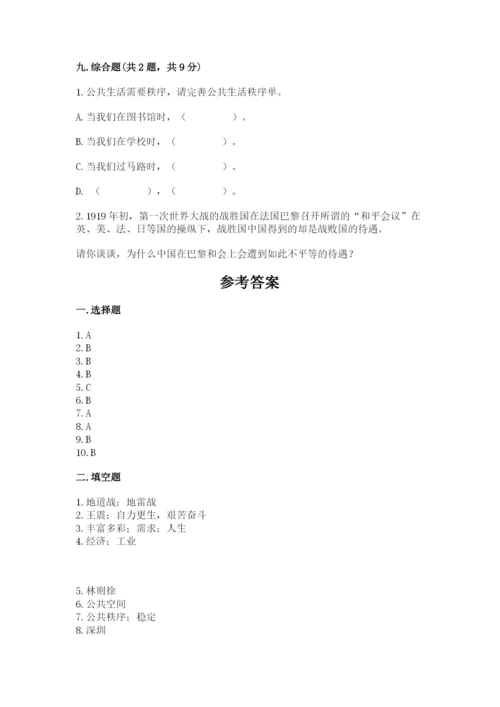 九. 综合题（共 2 题，共 9 分）

1. 公共生活需要秩序，请完善公共生活秩序单。

A. 当我们在图书馆时，（　　　　）。

B. 当我们在学校时，（　　　　）。

C. 当我们过马路时，（　　　　）。

D. （　　　　），（　　　　）。

2. 1919 年初，第一次世界大战的战胜国在法国巴黎召开所谓的“和平会议”在英、美、法、日等国的操纵下，战胜国中国得到的却是战败国的待遇。

请你谈谈，为什么中国在巴黎和会上会遭到如此不平等的待遇？

参考答案

一. 选择题

1. A
2. B
3. B
4. B
5. C
6. B
7. A
8. A
9. B
10. B

二. 填空题

1. 地道战；地雷战
2. 王震；自力更生，艰苦奋斗
3. 丰富多彩；需求；人生
4. 经济；工业

5. 林则徐
6. 公共空间
7. 公共秩序；稳定
8. 深圳